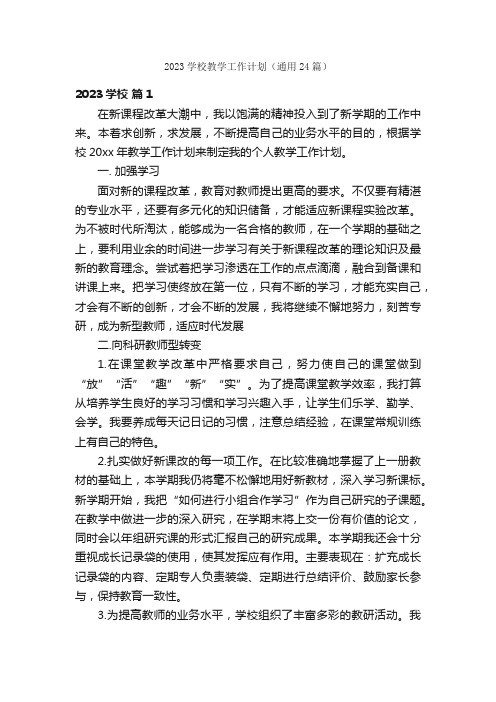 2023 学校教学工作计划（通用 24 篇）

2023 学校 篇 1

在新课程改革大潮中，我以饱满的精神投入到了新学期的工作中来。本着求创新，求发展，不断提高自己的业务水平的目的，根据学校 20xx 年教学工作计划来制定我的个人教学工作计划。

一. 加强学习

面对新的课程改革，教育对教师提出更高的要求。不仅要有精湛的专业水平，还要有多元化的知识储备，才能适应新课程实验改革。为不被时代所淘汰，能够成为一名合格的教师，在一个学期的基础之上，要利用业余的时间进一步学习有关于新课程改革的理论知识及最新的教育理念。尝试着把学习渗透在工作的点点滴滴，融合到备课和讲课上来。把学习使终放在第一位，只有不断的学习，才能充实自己，才会有不断的创新，才会不断的发展，我将继续不懈地努力，刻苦专研，成为新型教师，适应时代发展

二.向科研教师型转变

1.在课堂教学改革中严格要求自己，努力使自己的课堂做到“放”“活”“趣”“新”“实”。为了提高课堂教学效率，我打算从培养学生良好的学习习惯和学习兴趣入手，让学生们乐学、勤学、会学。我要养成每天记日记的习惯，注意总结经验，在课堂常规训练上有自己的特色。

2.扎实做好新课改的每一项工作。在比较准确地掌握了上一册教材的基础上，本学期我仍将毫不松懈地用好新教材，深入学习新课标。新学期开始，我把“如何进行小组合作学习”作为自己研究的子课题。在教学中做进一步的深入研究，在学期末将上交一份有价值的论文，同时会以年组研究课的形式汇报自己的研究成果。本学期我还会十分重视成长记录袋的使用，使其发挥应有作用。主要表现在：扩充成长记录袋的内容、定期专人负责装袋、定期进行总结评价、鼓励家长参与，保持教育一致性。

3.为提高教师的业务水平，学校组织了丰富多彩的教研活动。我